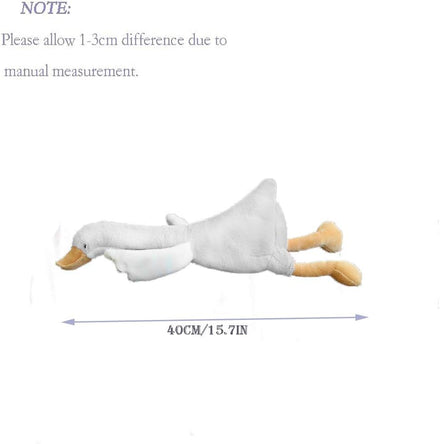 NOTE:

Please allow 1-3cm difference due to manual measurement.

40CM/15.7IN